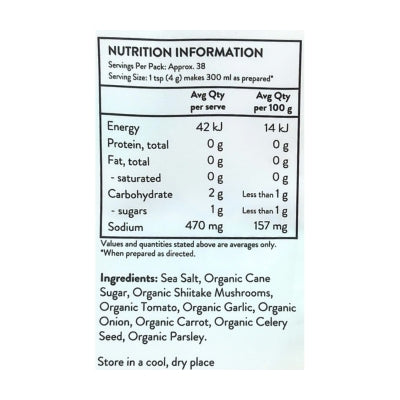 NUTRITION INFORMATION
Servings Per Pack: Approx. 38
Serving Size: 1 tsp (4 g) makes 300 ml as prepared*

| | Avg Qty per serve | Avg Qty per 100 g |
|---|---|---|
| Energy | 42 kJ | 14 kJ |
| Protein, total | 0 g | 0 g |
| Fat, total | 0 g | 0 g |
| - saturated | 0 g | 0 g |
| Carbohydrate | 2 g | Less than 1 g |
| - sugars | 1 g | Less than 1 g |
| Sodium | 470 mg | 157 mg |

Values and quantities stated above are averages only.
*When prepared as directed.

Ingredients: Sea Salt, Organic Cane Sugar, Organic Shiitake Mushrooms, Organic Tomato, Organic Garlic, Organic Onion, Organic Carrot, Organic Celery Seed, Organic Parsley.

Store in a cool, dry place